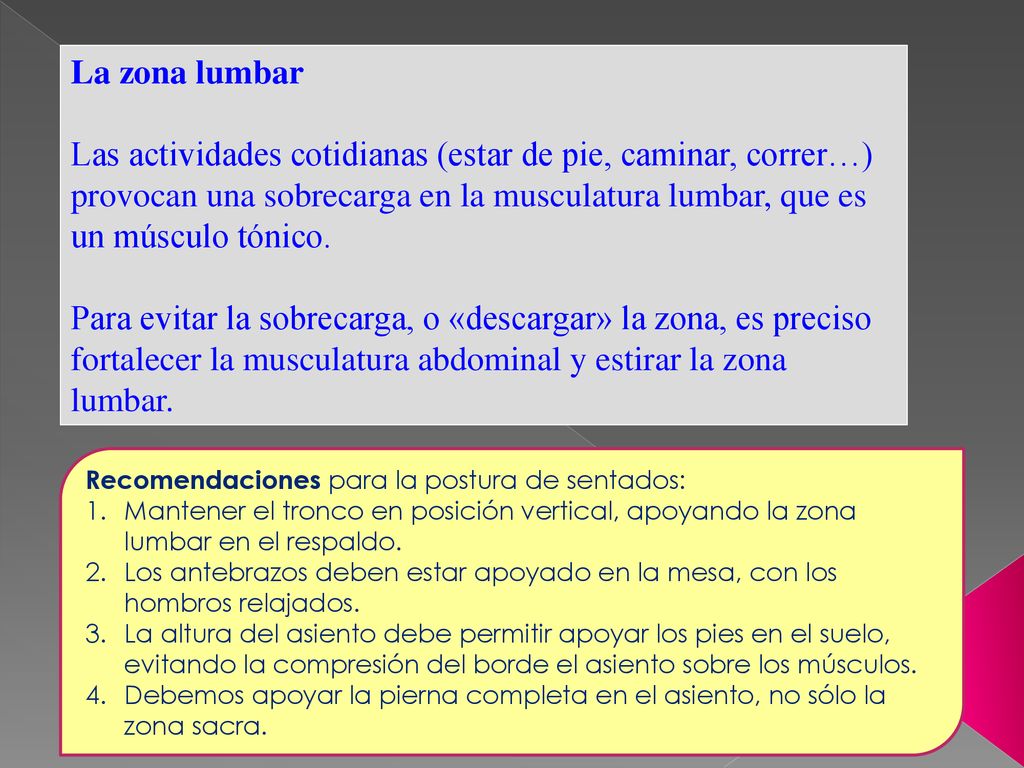 La zona lumbar

Las actividades cotidianas (estar de pie, caminar, correr…) provocan una sobrecarga en la musculatura lumbar, que es un músculo tónico.

Para evitar la sobrecarga, o «descargar» la zona, es preciso fortalecer la musculatura abdominal y estirar la zona lumbar.

Recomendaciones para la postura de sentados:
1. Mantener el tronco en posición vertical, apoyando la zona lumbar en el respaldo.
2. Los antebrazos deben estar apoyado en la mesa, con los hombros relajados.
3. La altura del asiento debe permitir apoyar los pies en el suelo, evitando la compresión del borde el asiento sobre los músculos.
4. Debemos apoyar la pierna completa en el asiento, no sólo la zona sacra.